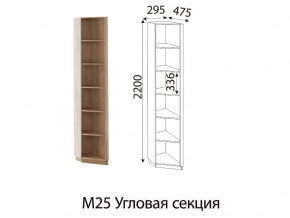 295 475

2200

336

М25 Угловая секция